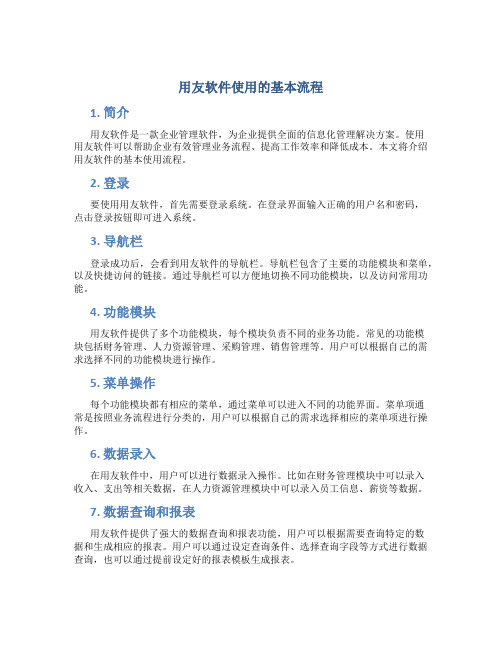 用友软件使用的基本流程

1. 简介

用友软件是一款企业管理软件，为企业提供全面的信息化管理解决方案。使用用友软件可以帮助企业有效管理业务流程、提高工作效率和降低成本。本文将介绍用友软件的基本使用流程。

2. 登录

要使用用友软件，首先需要登录系统。在登录界面输入正确的用户名和密码，点击登录按钮即可进入系统。

3. 导航栏

登录成功后，会看到用友软件的导航栏。导航栏包含了主要的功能模块和菜单，以及快捷访问的链接。通过导航栏可以方便地切换不同功能模块，以及访问常用功能。

4. 功能模块

用友软件提供了多个功能模块，每个模块负责不同的业务功能。常见的功能模块包括财务管理、人力资源管理、采购管理、销售管理等。用户可以根据自己的需求选择不同的功能模块进行操作。

5. 菜单操作

每个功能模块都有相应的菜单，通过菜单可以进入不同的功能界面。菜单项通常是按照业务流程进行分类的，用户可以根据自己的需求选择相应的菜单项进行操作。

6. 数据录入

在用友软件中，用户可以进行数据录入操作。比如在财务管理模块中可以录入收入、支出等相关数据，在人力资源管理模块中可以录入员工信息、薪资等数据。

7. 数据查询和报表

用友软件提供了强大的数据查询和报表功能，用户可以根据需要查询特定的数据和生成相应的报表。用户可以通过设定查询条件、选择查询字段等方式进行数据查询，也可以通过提前设定好的报表模板生成报表。